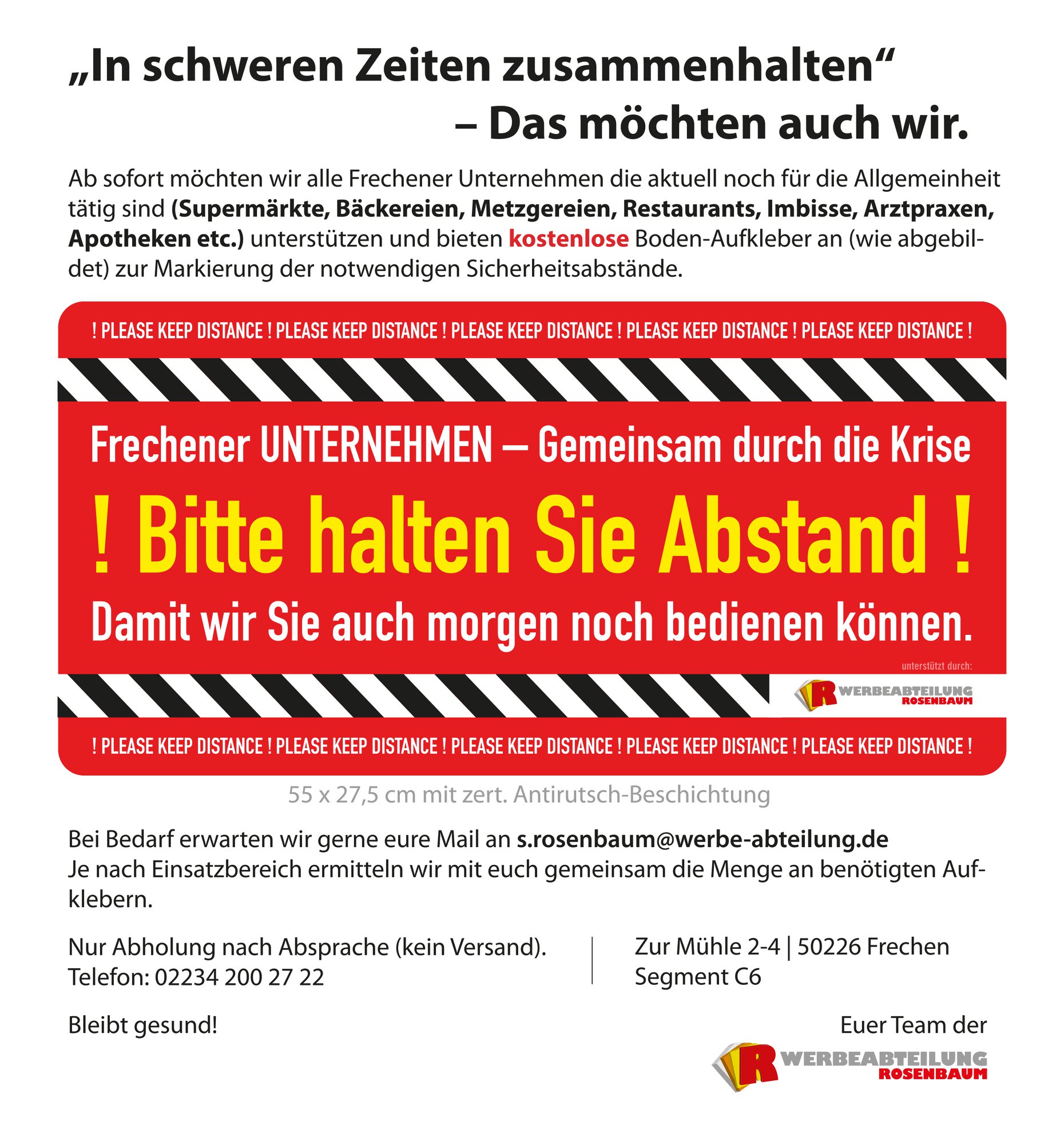 „In schweren Zeiten zusammenhalten“
– Das möchten auch wir.

Ab sofort möchten wir alle Frechener Unternehmen die aktuell noch für die Allgemeinheit tätig sind (Supermärkte, Bäckereien, Metzgereien, Restaurants, Imbisse, Arztpraxen, Apotheken etc.) unterstützen und bieten kostenlose Boden-Aufkleber an (wie abgebildet) zur Markierung der notwendigen Sicherheitsabstände.

! PLEASE KEEP DISTANCE ! PLEASE KEEP DISTANCE ! PLEASE KEEP DISTANCE ! PLEASE KEEP DISTANCE ! PLEASE KEEP DISTANCE !

Frechener UNTERNEHMEN – Gemeinsam durch die Krise

! Bitte halten Sie Abstand !

Damit wir Sie auch morgen noch bedienen können.

unterstützt durch:

R WERBEABTEILUNG ROSENBAUM

! PLEASE KEEP DISTANCE ! PLEASE KEEP DISTANCE ! PLEASE KEEP DISTANCE ! PLEASE KEEP DISTANCE ! PLEASE KEEP DISTANCE !

55 x 27,5 cm mit zert. Antirutsch-Beschichtung

Bei Bedarf erwarten wir gerne eure Mail an s.rosenbaum@werbe-abteilung.de
Je nach Einsatzbereich ermitteln wir mit euch gemeinsam die Menge an benötigten Aufklebern.

Nur Abholung nach Absprache (kein Versand).
Telefon: 02234 200 27 22

Zur Mühle 2-4 | 50226 Frechen
Segment C6

Bleibt gesund!

Euer Team der

R WERBEABTEILUNG ROSENBAUM